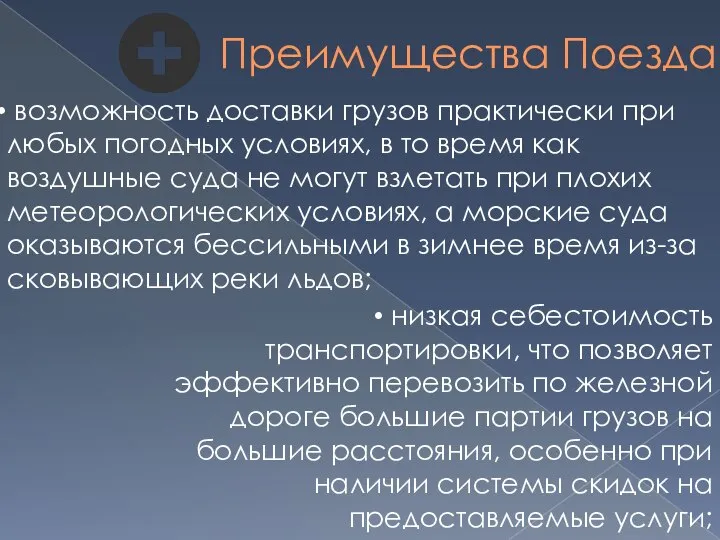 Преимущества Поезда

• возможность доставки грузов практически при любых погодных условиях, в то время как воздушные суда не могут взлетать при плохих метеорологических условиях, а морские суда оказываются бессильными в зимнее время из-за сковывающих реки льдов;

• низкая себестоимость транспортировки, что позволяет эффективно перевозить по железной дороге большие партии грузов на большие расстояния, особенно при наличии системы скидок на предоставляемые услуги;